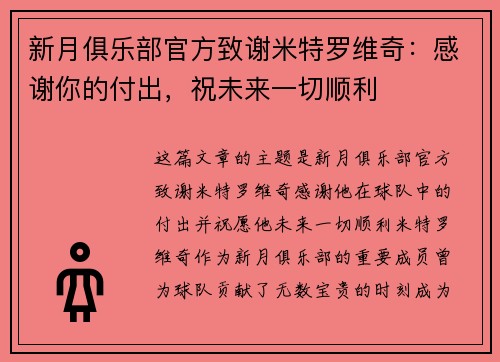 新月俱乐部官方致谢米特罗维奇：感谢你的付出，祝未来一切顺利

这篇文章的主题是新月俱乐部官方致谢米特罗维奇感谢他在球队中的付出并祝愿他未来一切顺利米特罗维奇作为新月俱乐部的重要成员曾为球队贡献了无数宝贵的时刻成为